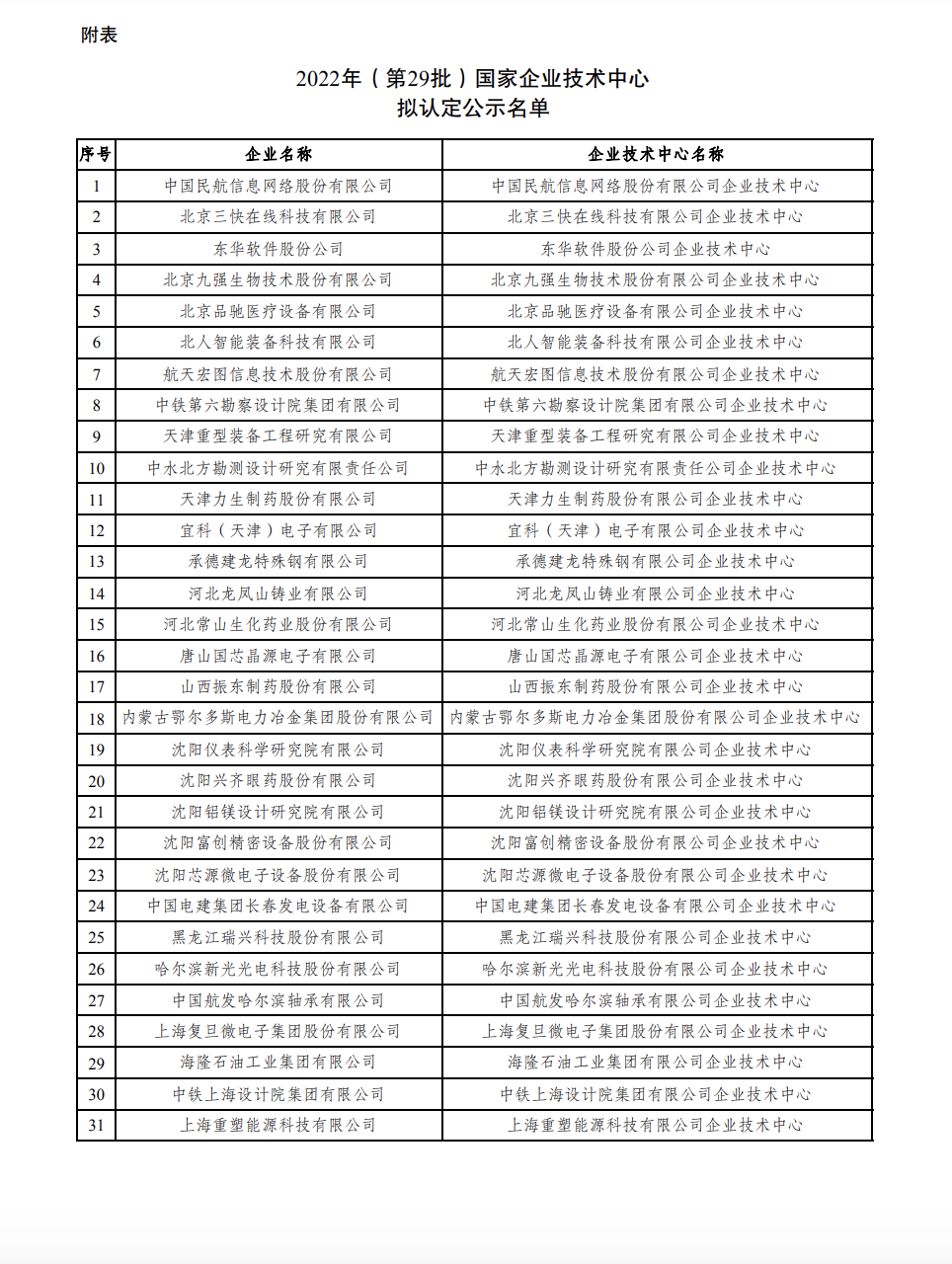 附表

2022年（第29批）国家企业技术中心
拟认定公示名单

| 序号 | 企业名称 | 企业技术中心名称 |
|---|---|---|
| 1 | 中国民航信息网络股份有限公司 | 中国民航信息网络股份有限公司企业技术中心 |
| 2 | 北京三快在线科技有限公司 | 北京三快在线科技有限公司企业技术中心 |
| 3 | 东华软件股份公司 | 东华软件股份公司企业技术中心 |
| 4 | 北京九强生物技术股份有限公司 | 北京九强生物技术股份有限公司企业技术中心 |
| 5 | 北京品驰医疗设备有限公司 | 北京品驰医疗设备有限公司企业技术中心 |
| 6 | 北人智能装备科技有限公司 | 北人智能装备科技有限公司企业技术中心 |
| 7 | 航天宏图信息技术股份有限公司 | 航天宏图信息技术股份有限公司企业技术中心 |
| 8 | 中铁第六勘察设计院集团有限公司 | 中铁第六勘察设计院集团有限公司企业技术中心 |
| 9 | 天津重型装备工程研究有限公司 | 天津重型装备工程研究有限公司企业技术中心 |
| 10 | 中水北方勘测设计研究有限责任公司 | 中水北方勘测设计研究有限责任公司企业技术中心 |
| 11 | 天津力生制药股份有限公司 | 天津力生制药股份有限公司企业技术中心 |
| 12 | 宜科（天津）电子有限公司 | 宜科（天津）电子有限公司企业技术中心 |
| 13 | 承德建龙特殊钢有限公司 | 承德建龙特殊钢有限公司企业技术中心 |
| 14 | 河北龙凤山铸业有限公司 | 河北龙凤山铸业有限公司企业技术中心 |
| 15 | 河北常山生化药业股份有限公司 | 河北常山生化药业股份有限公司企业技术中心 |
| 16 | 唐山国芯晶源电子有限公司 | 唐山国芯晶源电子有限公司企业技术中心 |
| 17 | 山西振东制药股份有限公司 | 山西振东制药股份有限公司企业技术中心 |
| 18 | 内蒙古鄂尔多斯电力冶金集团股份有限公司 | 内蒙古鄂尔多斯电力冶金集团股份有限公司企业技术中心 |
| 19 | 沈阳仪表科学研究院有限公司 | 沈阳仪表科学研究院有限公司企业技术中心 |
| 20 | 沈阳兴齐眼药股份有限公司 | 沈阳兴齐眼药股份有限公司企业技术中心 |
| 21 | 沈阳铝镁设计研究院有限公司 | 沈阳铝镁设计研究院有限公司企业技术中心 |
| 22 | 沈阳富创精密设备股份有限公司 | 沈阳富创精密设备股份有限公司企业技术中心 |
| 23 | 沈阳芯源微电子设备股份有限公司 | 沈阳芯源微电子设备股份有限公司企业技术中心 |
| 24 | 中国电建集团长春发电设备有限公司 | 中国电建集团长春发电设备有限公司企业技术中心 |
| 25 | 黑龙江瑞兴科技股份有限公司 | 黑龙江瑞兴科技股份有限公司企业技术中心 |
| 26 | 哈尔滨新光光电科技股份有限公司 | 哈尔滨新光光电科技股份有限公司企业技术中心 |
| 27 | 中国航发哈尔滨轴承有限公司 | 中国航发哈尔滨轴承有限公司企业技术中心 |
| 28 | 上海复旦微电子集团股份有限公司 | 上海复旦微电子集团股份有限公司企业技术中心 |
| 29 | 海隆石油工业集团有限公司 | 海隆石油工业集团有限公司企业技术中心 |
| 30 | 中铁上海设计院集团有限公司 | 中铁上海设计院集团有限公司企业技术中心 |
| 31 | 上海重塑能源科技有限公司 | 上海重塑能源科技有限公司企业技术中心 |